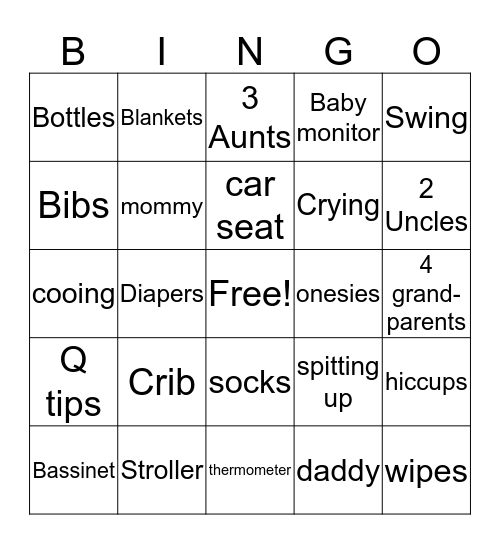 | B | I | N | G | O |
|---|---|---|---|---|
| Bottles | Blankets | 3 Aunts | Baby monitor | Swing |
| Bibs | mommy | car seat | Crying | 2 Uncles |
| cooing | Diapers | Free! | onesies | 4 grandparents |
| Q tips | Crib | socks | spitting up | hiccups |
| Bassinet | Stroller | thermometer | daddy | wipes |